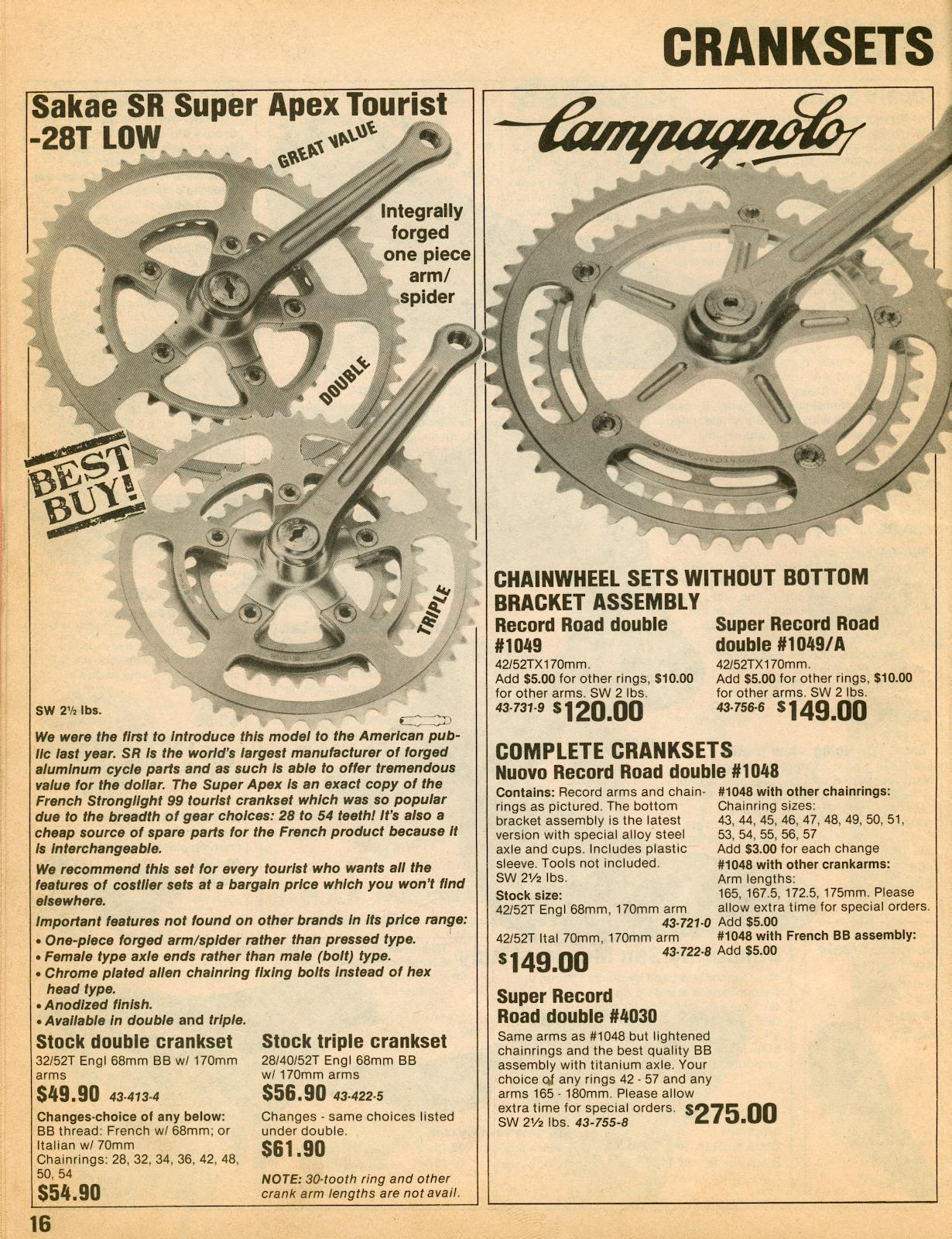 CRANKSETS

Sakae SR Super Apex Tourist -28T LOW

GREAT VALUE

Integrally forged one piece arm/ spider

DOUBLE

BEST BUY!

TRIPLE

SW 2½ lbs.

We were the first to introduce this model to the American public last year. SR is the world's largest manufacturer of forged aluminum cycle parts and as such is able to offer tremendous value for the dollar. The Super Apex is an exact copy of the French Stronglight 99 tourist crankset which was so popular due to the breadth of gear choices: 28 to 54 teeth! It's also a cheap source of spare parts for the French product because it is interchangeable.

We recommend this set for every tourist who wants all the features of costlier sets at a bargain price which you won't find elsewhere.

Important features not found on other brands in its price range:
• One-piece forged arm/spider rather than pressed type.
• Female type axle ends rather than male (bolt) type.
• Chrome plated allen chainring fixing bolts instead of hex head type.
• Anodized finish.
• Available in double and triple.

Stock double crankset
32/52T Engl 68mm BB w/ 170mm arms
$49.90 43-413-4
Changes-choice of any below:
BB thread: French w/ 68mm; or Italian w/ 70mm
Chainrings: 28, 32, 34, 36, 42, 48, 50, 54
$54.90

Stock triple crankset
28/40/52T Engl 68mm BB w/ 170mm arms
$56.90 43-422-5
Changes - same choices listed under double.
$61.90
NOTE: 30-tooth ring and other crank arm lengths are not avail.

Campagnolo

CHAINWHEEL SETS WITHOUT BOTTOM BRACKET ASSEMBLY

Record Road double #1049
42/52TX170mm.
Add $5.00 for other rings, $10.00 for other arms. SW 2 lbs.
43-731-9 $120.00

Super Record Road double #1049/A
42/52TX170mm.
Add $5.00 for other rings, $10.00 for other arms. SW 2 lbs.
43-756-6 $149.00

COMPLETE CRANKSETS
Nuovo Record Road double #1048
Contains: Record arms and chainrings as pictured. The bottom bracket assembly is the latest version with special alloy steel axle and cups. Includes plastic sleeve. Tools not included.
SW 2½ lbs.
Stock size:
42/52T Engl 68mm, 170mm arm 43-721-0
42/52T Ital 70mm, 170mm arm 43-722-8
$149.00

#1048 with other chainrings:
Chainring sizes:
43, 44, 45, 46, 47, 48, 49, 50, 51, 53, 54, 55, 56, 57
Add $3.00 for each change
#1048 with other crankarms:
Arm lengths:
165, 167.5, 172.5, 175mm. Please allow extra time for special orders.
Add $5.00
#1048 with French BB assembly:
Add $5.00

Super Record Road double #4030
Same arms as #1048 but lightened chainrings and the best quality BB assembly with titanium axle. Your choice of any rings 42 - 57 and any arms 165 - 180mm. Please allow extra time for special orders.
SW 2½ lbs. 43-755-8 $275.00

16